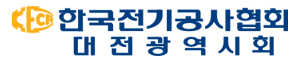 KECA 한국전기공사협회
대전광역시회